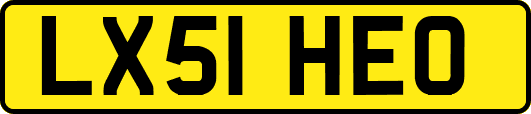 LX51 HEO